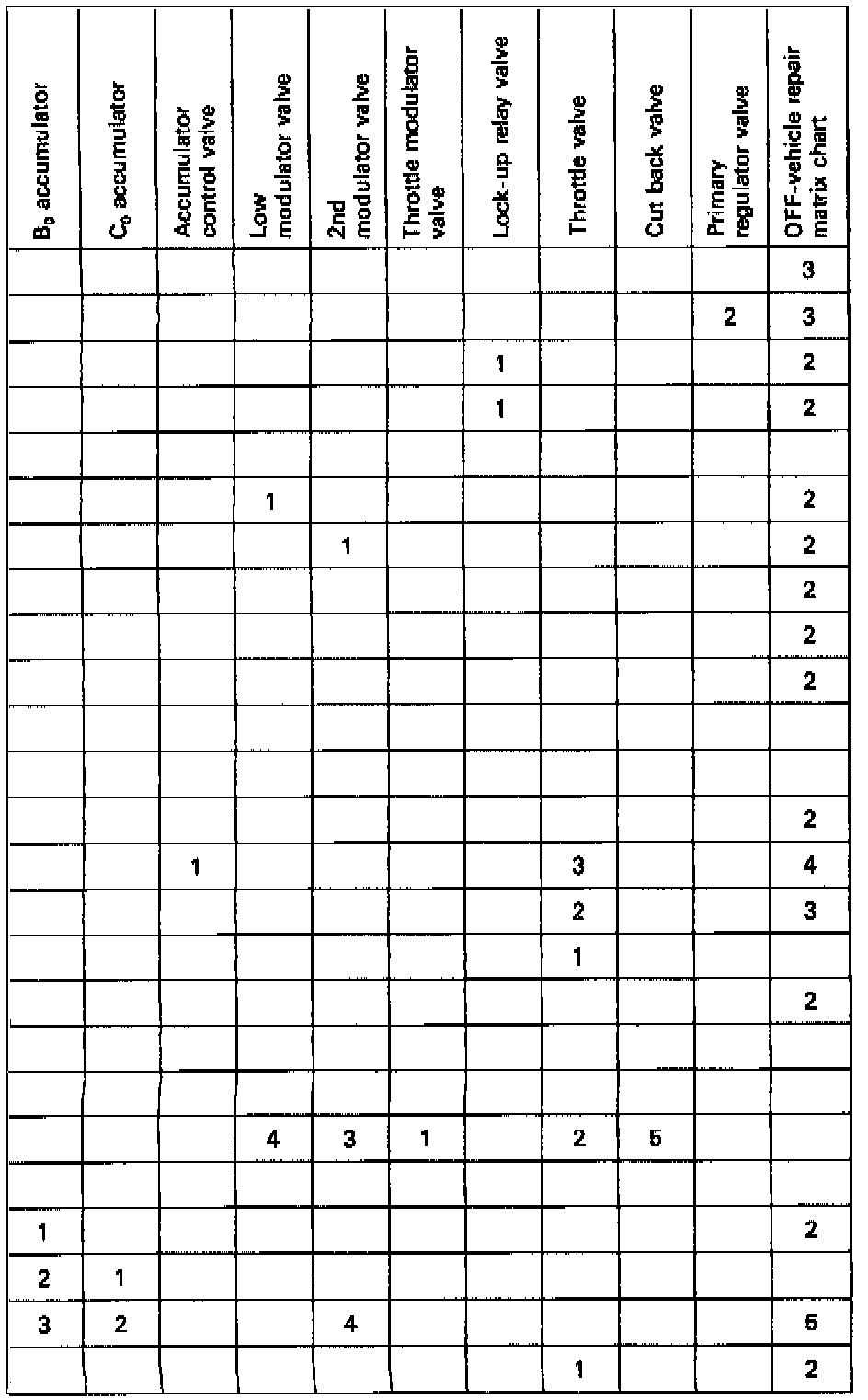 | $B_0$ accumulator | $C_0$ accumulator | Accumulator control valve | Low modulator valve | 2nd modulator valve | Throttle modulator valve | Lock-up relay valve | Throttle valve | Cut back valve | Primary regulator valve | OFF-vehicle repair matrix chart |
|---|---|---|---|---|---|---|---|---|---|---|
| | | | | | | | | | | 3 |
| | | | | | | | | | 2 | 3 |
| | | | | | | 1 | | | | 2 |
| | | | | | | 1 | | | | 2 |
| | | | | | | | | | | |
| | | | 1 | | | | | | | 2 |
| | | | | 1 | | | | | | 2 |
| | | | | | | | | | | 2 |
| | | | | | | | | | | 2 |
| | | | | | | | | | | 2 |
| | | | | | | | | | | |
| | | | | | | | | | | |
| | | | | | | | | | | 2 |
| | | 1 | | | | | 3 | | | 4 |
| | | | | | | | 2 | | | 3 |
| | | | | | | | 1 | | | |
| | | | | | | | | | | 2 |
| | | | | | | | | | | |
| | | | | | | | | | | |
| | | | 4 | 3 | 1 | | 2 | 5 | | |
| | | | | | | | | | | |
| 1 | | | | | | | | | | 2 |
| 2 | 1 | | | | | | | | | |
| 3 | 2 | | | 4 | | | | | | 5 |
| | | | | | | | 1 | | | 2 |